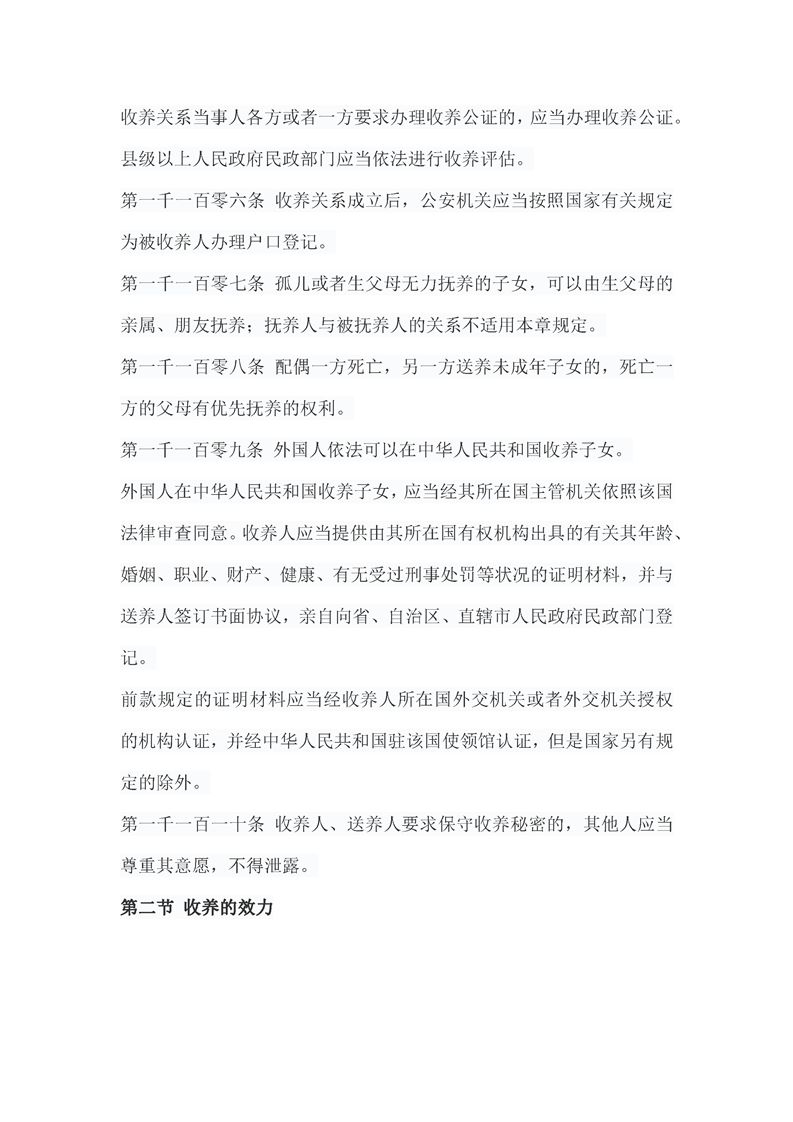 收养关系当事人各方或者一方要求办理收养公证的，应当办理收养公证。

县级以上人民政府民政部门应当依法进行收养评估。

第一千一百零六条 收养关系成立后，公安机关应当按照国家有关规定为被收养人办理户口登记。

第一千一百零七条 孤儿或者生父母无力抚养的子女，可以由生父母的亲属、朋友抚养；抚养人与被抚养人的关系不适用本章规定。

第一千一百零八条 配偶一方死亡，另一方送养未成年子女的，死亡一方的父母有优先抚养的权利。

第一千一百零九条 外国人依法可以在中华人民共和国收养子女。

外国人在中华人民共和国收养子女，应当经其所在国主管机关依照该国法律审查同意。收养人应当提供由其所在国有权机构出具的有关其年龄、婚姻、职业、财产、健康、有无受过刑事处罚等状况的证明材料，并与送养人签订书面协议，亲自向省、自治区、直辖市人民政府民政部门登记。

前款规定的证明材料应当经收养人所在国外交机关或者外交机关授权的机构认证，并经中华人民共和国驻该国使领馆认证，但是国家另有规定的除外。

第一千一百一十条 收养人、送养人要求保守收养秘密的，其他人应当尊重其意愿，不得泄露。

第二节 收养的效力